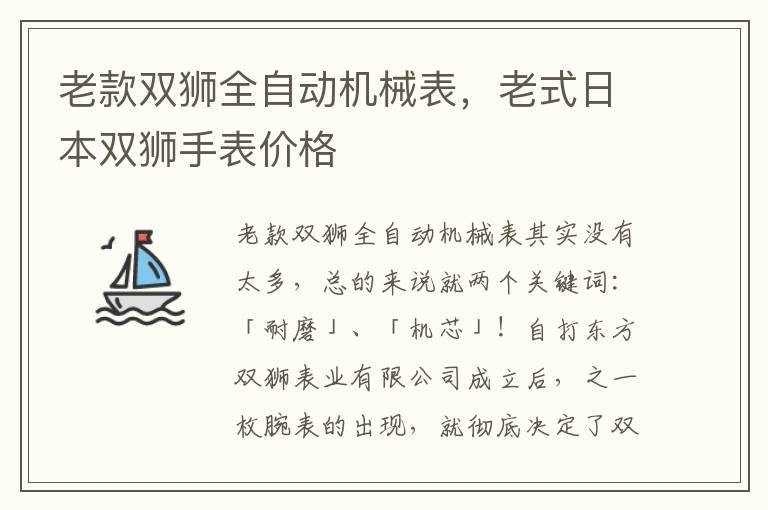 老款双狮全自动机械表，老式日本双狮手表价格

老款双狮全自动机械表其实没有太多，总的来说就两个关键词：「耐磨」、「机芯」！自打东方双狮表业有限公司成立后，之一枚腕表的出现，就彻底决定了双